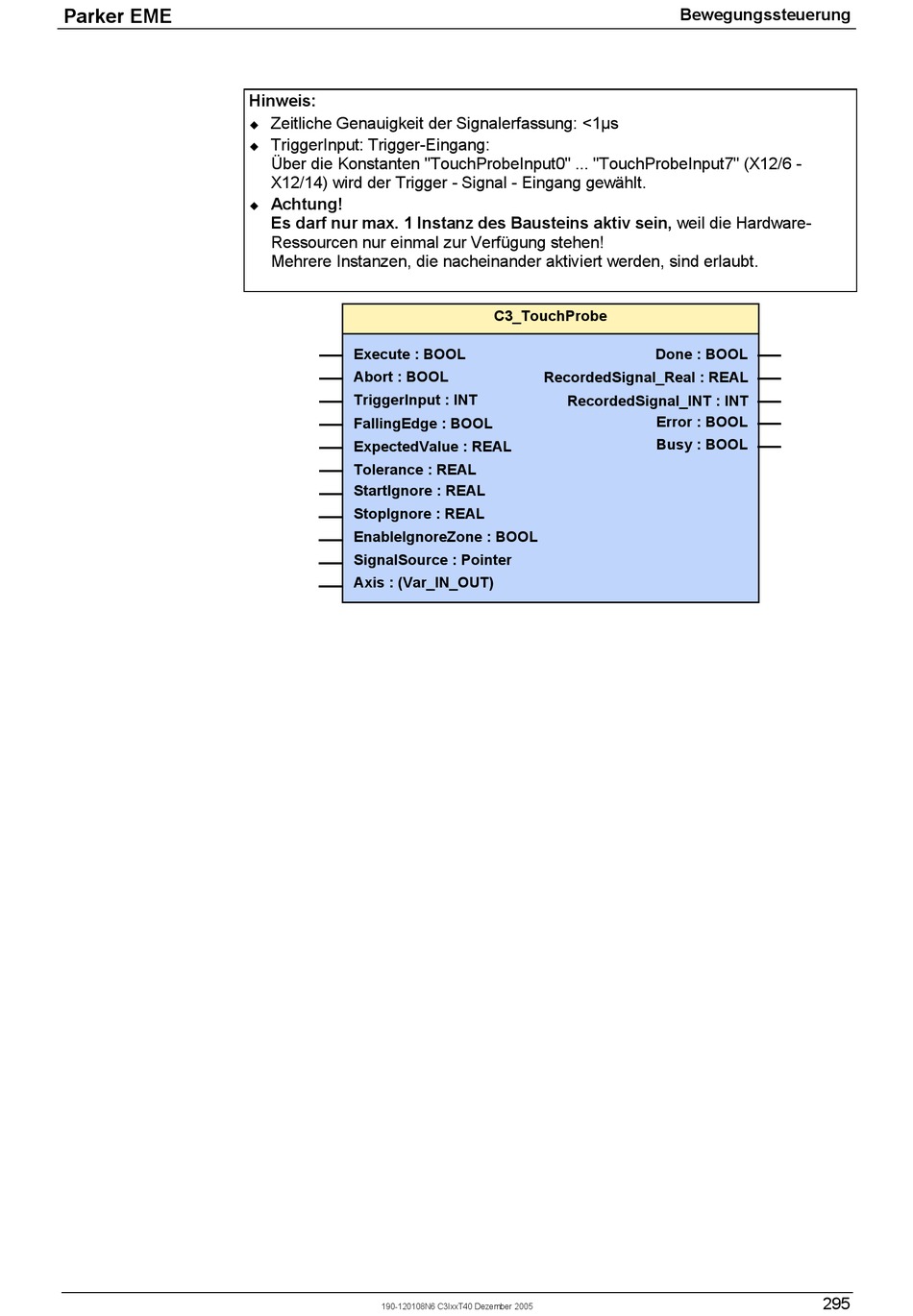 Parker EME

Bewegungssteuerung

Hinweis:

◆ Zeitliche Genauigkeit der Signalerfassung: <1µs

◆ TriggerInput: Trigger-Eingang:
Über die Konstanten "TouchProbeInput0" ... "TouchProbeInput7" (X12/6 - X12/14) wird der Trigger - Signal - Eingang gewählt.

◆ Achtung!
Es darf nur max. 1 Instanz des Bausteins aktiv sein, weil die Hardware-Ressourcen nur einmal zur Verfügung stehen!
Mehrere Instanzen, die nacheinander aktiviert werden, sind erlaubt.

C3_TouchProbe

Execute : BOOL
Abort : BOOL
TriggerInput : INT
FallingEdge : BOOL
ExpectedValue : REAL
Tolerance : REAL
StartIgnore : REAL
StopIgnore : REAL
EnableIgnoreZone : BOOL
SignalSource : Pointer
Axis : (Var_IN_OUT)

Done : BOOL
RecordedSignal_Real : REAL
RecordedSignal_INT : INT
Error : BOOL
Busy : BOOL

190-120108N6 C3IxxT40 Dezember 2005

295